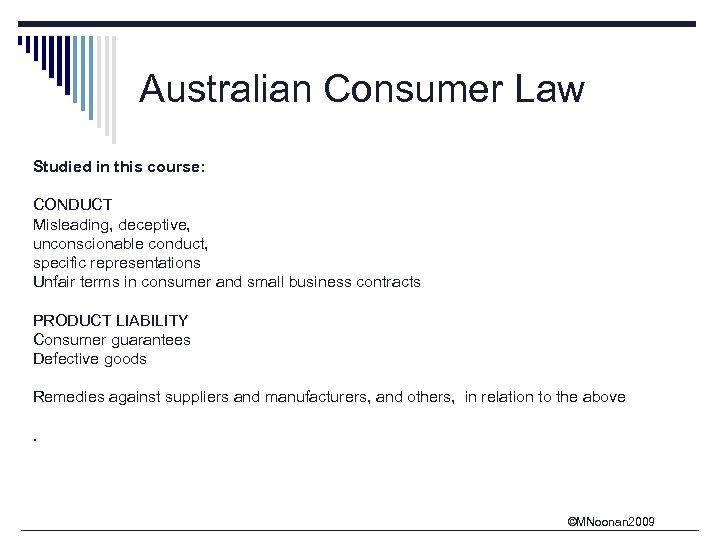 Australian Consumer Law

Studied in this course:

CONDUCT
Misleading, deceptive,
unconscionable conduct,
specific representations
Unfair terms in consumer and small business contracts

PRODUCT LIABILITY
Consumer guarantees
Defective goods

Remedies against suppliers and manufacturers, and others, in relation to the above

.

©MNoonan2009